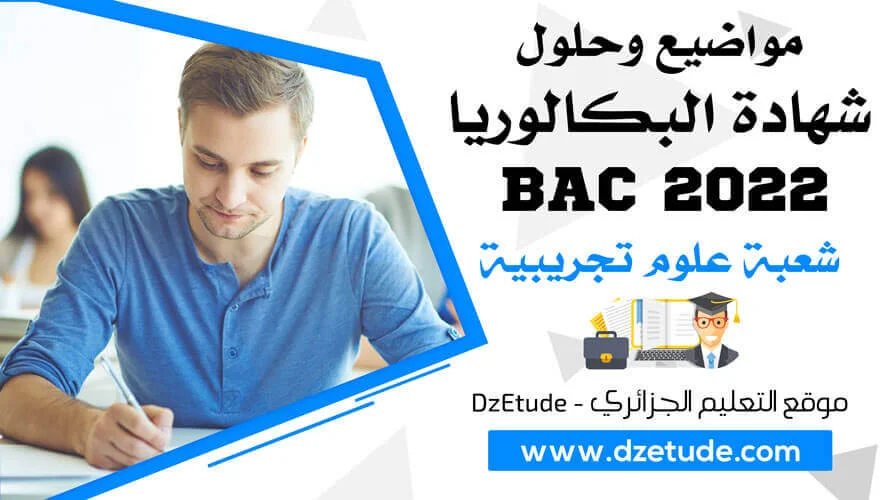 مواضيع وحلول
شهادة البكالوريا
BAC 2022
شعبة علوم تجريبية

موقع التعليم الجزائري - DzEtude
www.dzetude.com